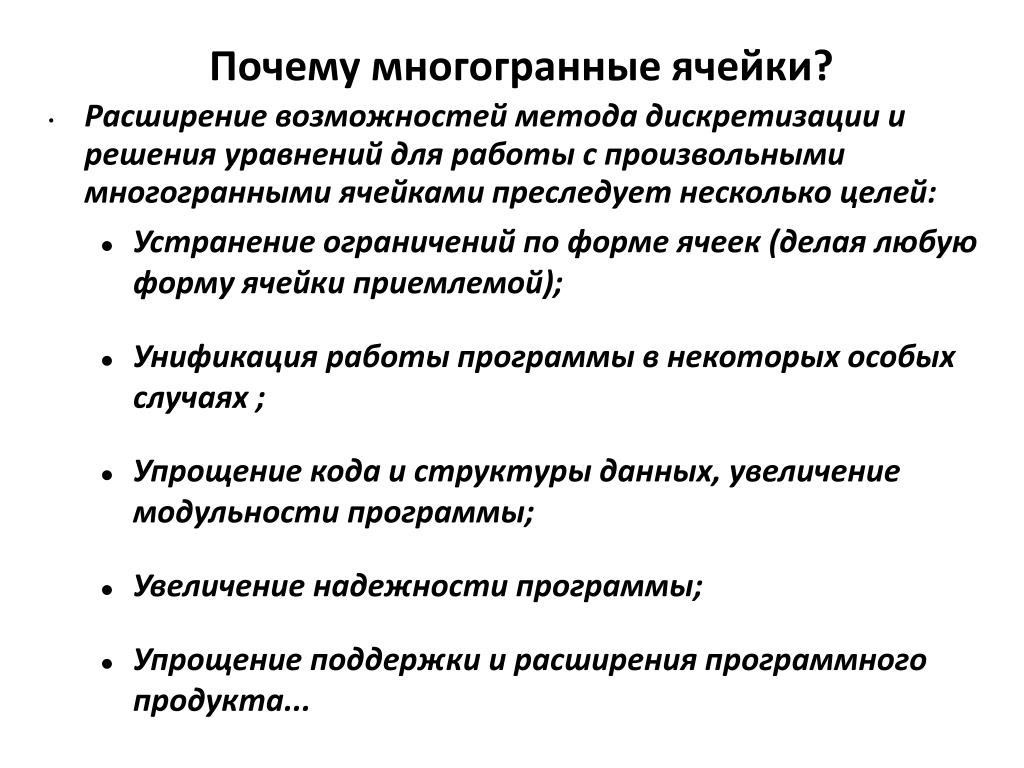 Почему многогранные ячейки?

• Расширение возможностей метода дискретизации и решения уравнений для работы с произвольными многогранными ячейками преследует несколько целей:

• Устранение ограничений по форме ячеек (делая любую форму ячейки приемлемой);

• Унификация работы программы в некоторых особых случаях ;

• Упрощение кода и структуры данных, увеличение модульности программы;

• Увеличение надежности программы;

• Упрощение поддержки и расширения программного продукта...